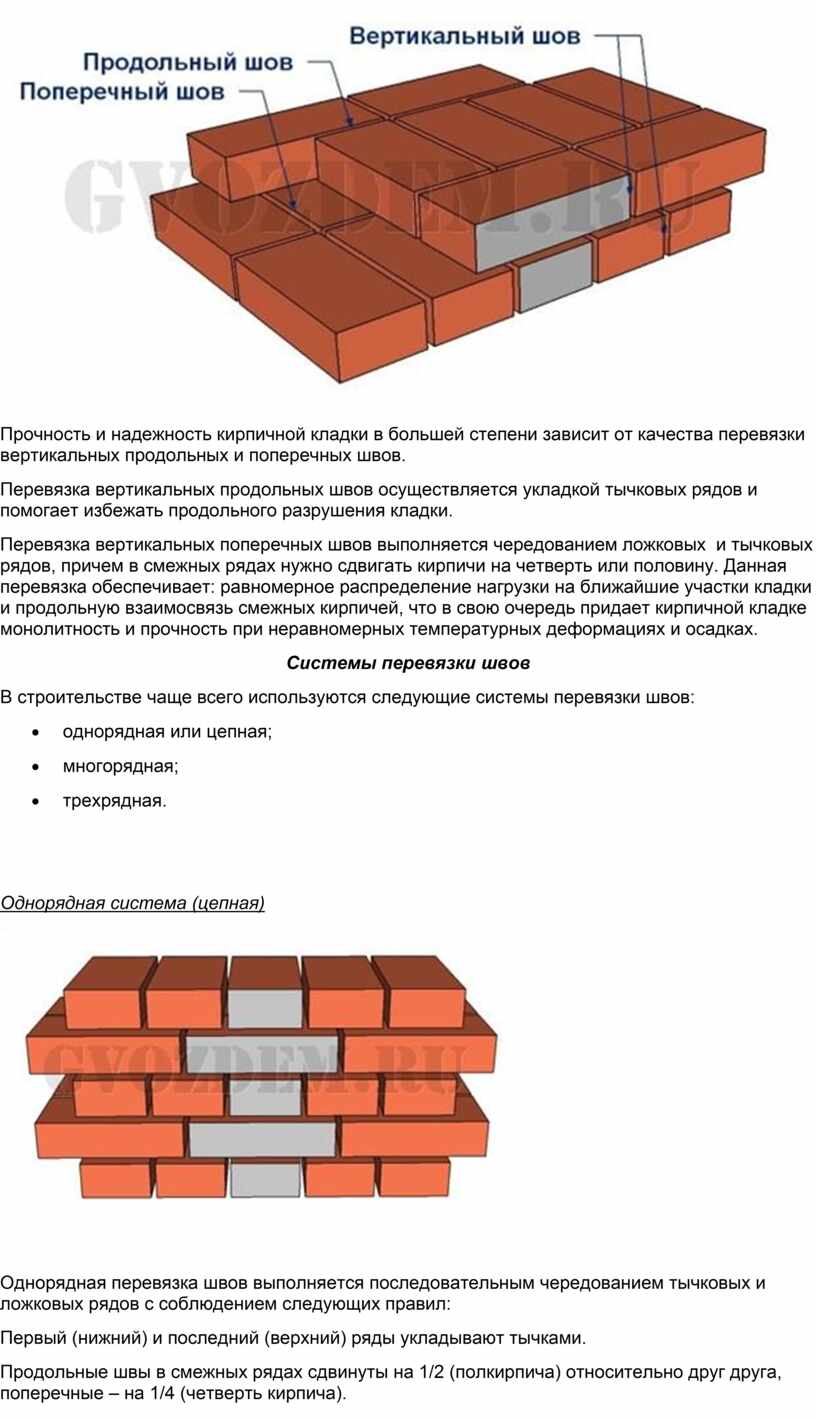 Вертикальный шов
Продольный шов
Поперечный шов

GVOZDEM.RU

Прочность и надежность кирпичной кладки в большей степени зависит от качества перевязки вертикальных продольных и поперечных швов.

Перевязка вертикальных продольных швов осуществляется укладкой тычковых рядов и помогает избежать продольного разрушения кладки.

Перевязка вертикальных поперечных швов выполняется чередованием ложковых и тычковых рядов, причем в смежных рядах нужно сдвигать кирпичи на четверть или половину. Данная перевязка обеспечивает: равномерное распределение нагрузки на ближайшие участки кладки и продольную взаимосвязь смежных кирпичей, что в свою очередь придает кирпичной кладке монолитность и прочность при неравномерных температурных деформациях и осадках.

Системы перевязки швов

В строительстве чаще всего используются следующие системы перевязки швов:

• однорядная или цепная;
• многорядная;
• трехрядная.

Однорядная система (цепная)

GVOZDEM.RU

Однорядная перевязка швов выполняется последовательным чередованием тычковых и ложковых рядов с соблюдением следующих правил:

Первый (нижний) и последний (верхний) ряды укладывают тычками.

Продольные швы в смежных рядах сдвинуты на 1/2 (полкирпича) относительно друг друга, поперечные – на 1/4 (четверть кирпича).